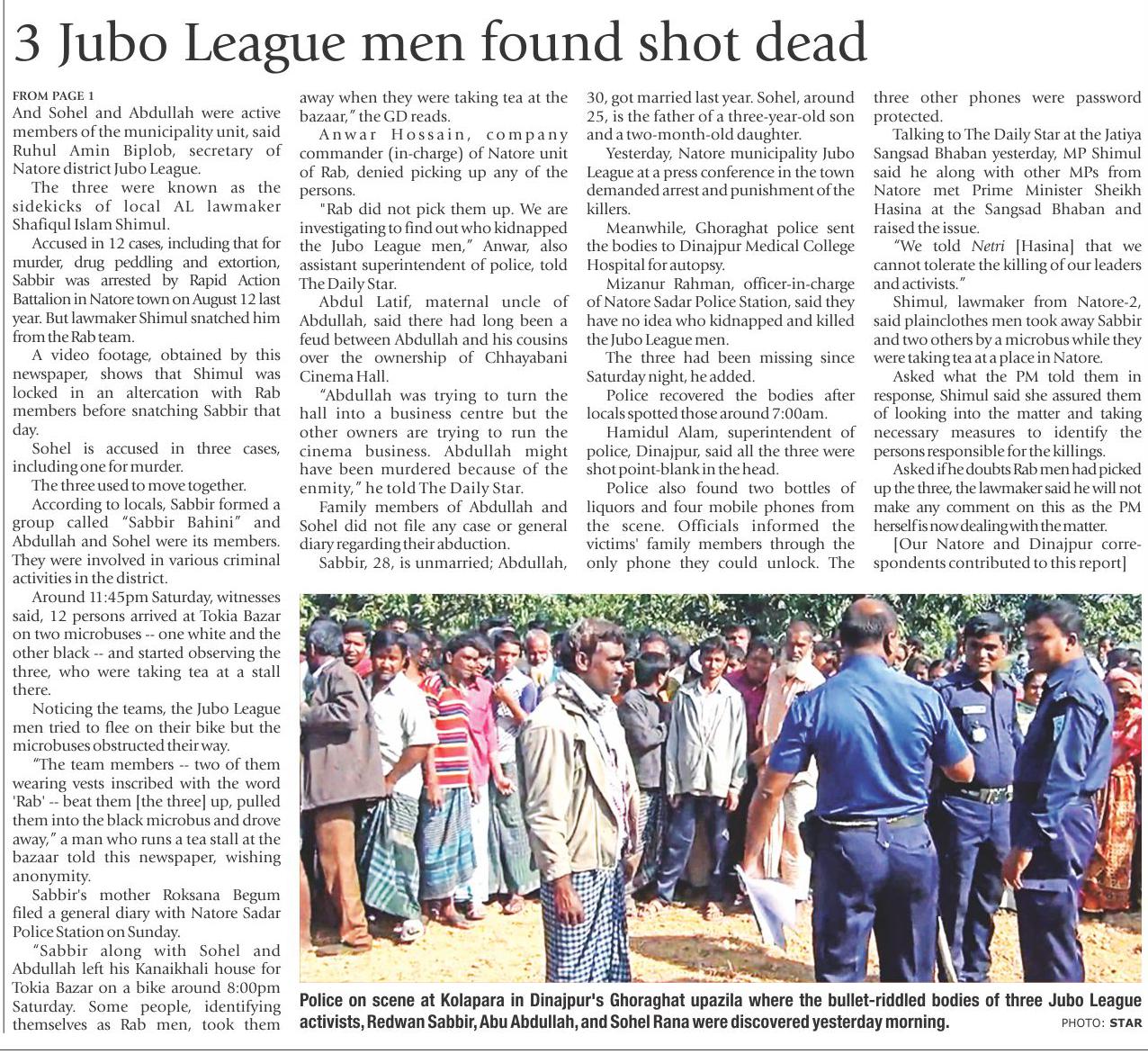 3 Jubo League men found shot dead

FROM PAGE 1
And Sohel and Abdullah were active members of the municipality unit, said Ruhul Amin Biplob, secretary of Natore district Jubo League.

The three were known as the sidekicks of local AL lawmaker Shafiqul Islam Shimul.

Accused in 12 cases, including that for murder, drug peddling and extortion, Sabbir was arrested by Rapid Action Battalion in Natore town on August 12 last year. But lawmaker Shimul snatched him from the Rab team.

A video footage, obtained by this newspaper, shows that Shimul was locked in an altercation with Rab members before snatching Sabbir that day.

Sohel is accused in three cases, including one for murder.

The three used to move together.

According to locals, Sabbir formed a group called "Sabbir Bahini" and Abdullah and Sohel were its members. They were involved in various criminal activities in the district.

Around 11:45pm Saturday, witnesses said, 12 persons arrived at Tokia Bazar on two microbuses -- one white and the other black -- and started observing the three, who were taking tea at a stall there.

Noticing the teams, the Jubo League men tried to flee on their bike but the microbuses obstructed their way.

"The team members -- two of them wearing vests inscribed with the word 'Rab' -- beat them [the three] up, pulled them into the black microbus and drove away," a man who runs a tea stall at the bazaar told this newspaper, wishing anonymity.

Sabbir's mother Roksana Begum filed a general diary with Natore Sadar Police Station on Sunday.

"Sabbir along with Sohel and Abdullah left his Kanaikhali house for Tokia Bazar on a bike around 8:00pm Saturday. Some people, identifying themselves as Rab men, took them away when they were taking tea at the bazaar," the GD reads.

Anwar Hossain, company commander (in-charge) of Natore unit of Rab, denied picking up any of the persons.

"Rab did not pick them up. We are investigating to find out who kidnapped the Jubo League men," Anwar, also assistant superintendent of police, told The Daily Star.

Abdul Latif, maternal uncle of Abdullah, said there had long been a feud between Abdullah and his cousins over the ownership of Chhayabani Cinema Hall.

"Abdullah was trying to turn the hall into a business centre but the other owners are trying to run the cinema business. Abdullah might have been murdered because of the enmity," he told The Daily Star.

Family members of Abdullah and Sohel did not file any case or general diary regarding their abduction.

Sabbir, 28, is unmarried; Abdullah, 30, got married last year. Sohel, around 25, is the father of a three-year-old son and a two-month-old daughter.

Yesterday, Natore municipality Jubo League at a press conference in the town demanded arrest and punishment of the killers.

Meanwhile, Ghoraghat police sent the bodies to Dinajpur Medical College Hospital for autopsy.

Mizanur Rahman, officer-in-charge of Natore Sadar Police Station, said they have no idea who kidnapped and killed the Jubo League men.

The three had been missing since Saturday night, he added.

Police recovered the bodies after locals spotted those around 7:00am.

Hamidul Alam, superintendent of police, Dinajpur, said all the three were shot point-blank in the head.

Police also found two bottles of liquors and four mobile phones from the scene. Officials informed the victims' family members through the only phone they could unlock. The three other phones were password protected.

Talking to The Daily Star at the Jatiya Sangsad Bhaban yesterday, MP Shimul said he along with other MPs from Natore met Prime Minister Sheikh Hasina at the Sangsad Bhaban and raised the issue.

"We told Netri [Hasina] that we cannot tolerate the killing of our leaders and activists."

Shimul, lawmaker from Natore-2, said plainclothes men took away Sabbir and two others by a microbus while they were taking tea at a place in Natore.

Asked what the PM told them in response, Shimul said she assured them of looking into the matter and taking necessary measures to identify the persons responsible for the killings.

Asked if he doubts Rab men had picked up the three, the lawmaker said he will not make any comment on this as the PM herself is now dealing with the matter.

[Our Natore and Dinajpur correspondents contributed to this report]

Police on scene at Kolapara in Dinajpur's Ghoraghat upazila where the bullet-riddled bodies of three Jubo League activists, Redwan Sabbir, Abu Abdullah, and Sohel Rana were discovered yesterday morning. PHOTO: STAR